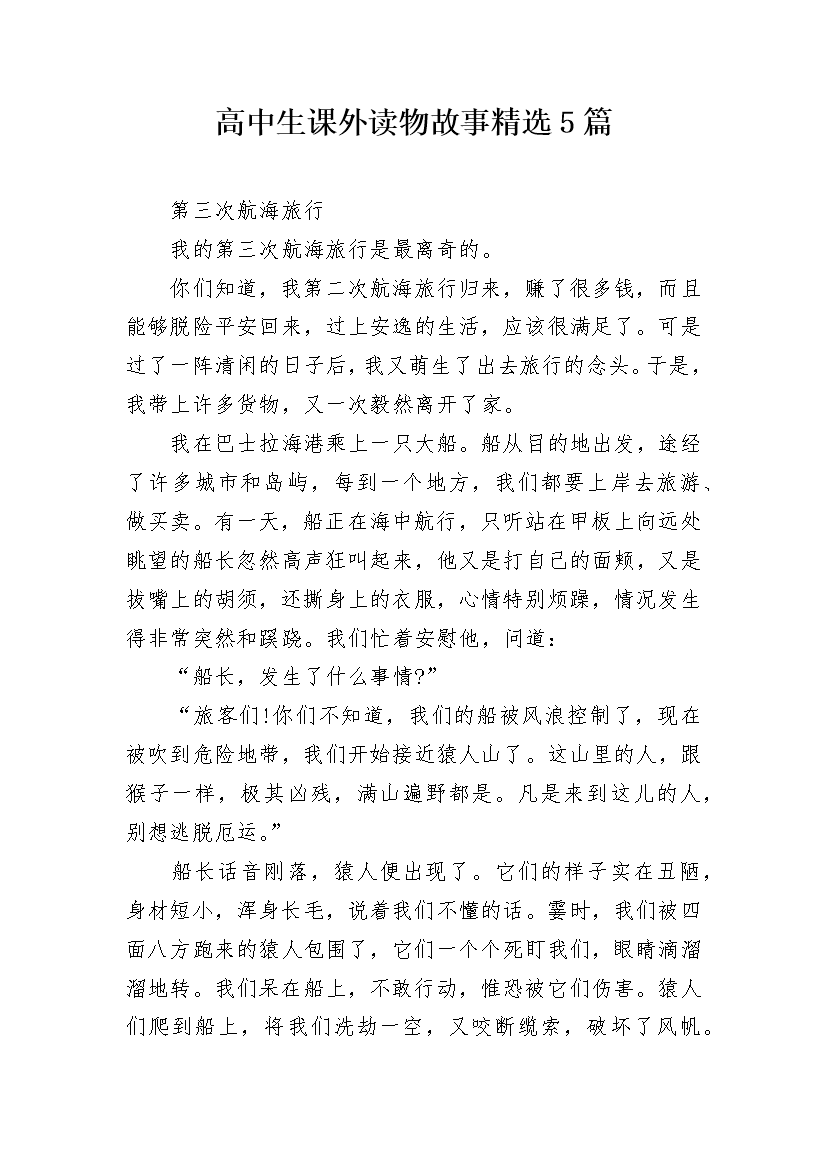 高中生课外读物故事精选5篇

第三次航海旅行

我的第三次航海旅行是最离奇的。

你们知道，我第二次航海旅行归来，赚了很多钱，而且能够脱险平安回来，过上安逸的生活，应该很满足了。可是过了一阵清闲的日子后，我又萌生了出去旅行的念头。于是，我带上许多货物，又一次毅然离开了家。

我在巴士拉海港乘上一只大船。船从目的地出发，途经了许多城市和岛屿，每到一个地方，我们都要上岸去旅游、做买卖。有一天，船正在海中航行，只听站在甲板上向远处眺望的船长忽然高声狂叫起来，他又是打自己的面颊，又是拔嘴上的胡须，还撕身上的衣服，心情特别烦躁，情况发生得非常突然和蹊跷。我们忙着安慰他，问道：

“船长，发生了什么事情?”

“旅客们!你们不知道，我们的船被风浪控制了，现在被吹到危险地带，我们开始接近猿人山了。这山里的人，跟猴子一样，极其凶残，满山遍野都是。凡是来到这儿的人，别想逃脱厄运。”

船长话音刚落，猿人便出现了。它们的样子实在丑陋，身材短小，浑身长毛，说着我们不懂的话。霎时，我们被四面八方跑来的猿人包围了，它们一个个死盯我们，眼睛滴溜溜地转。我们呆在船上，不敢行动，惟恐被它们伤害。猿人们爬到船上，将我们洗劫一空，又咬断缆索，破坏了风帆。